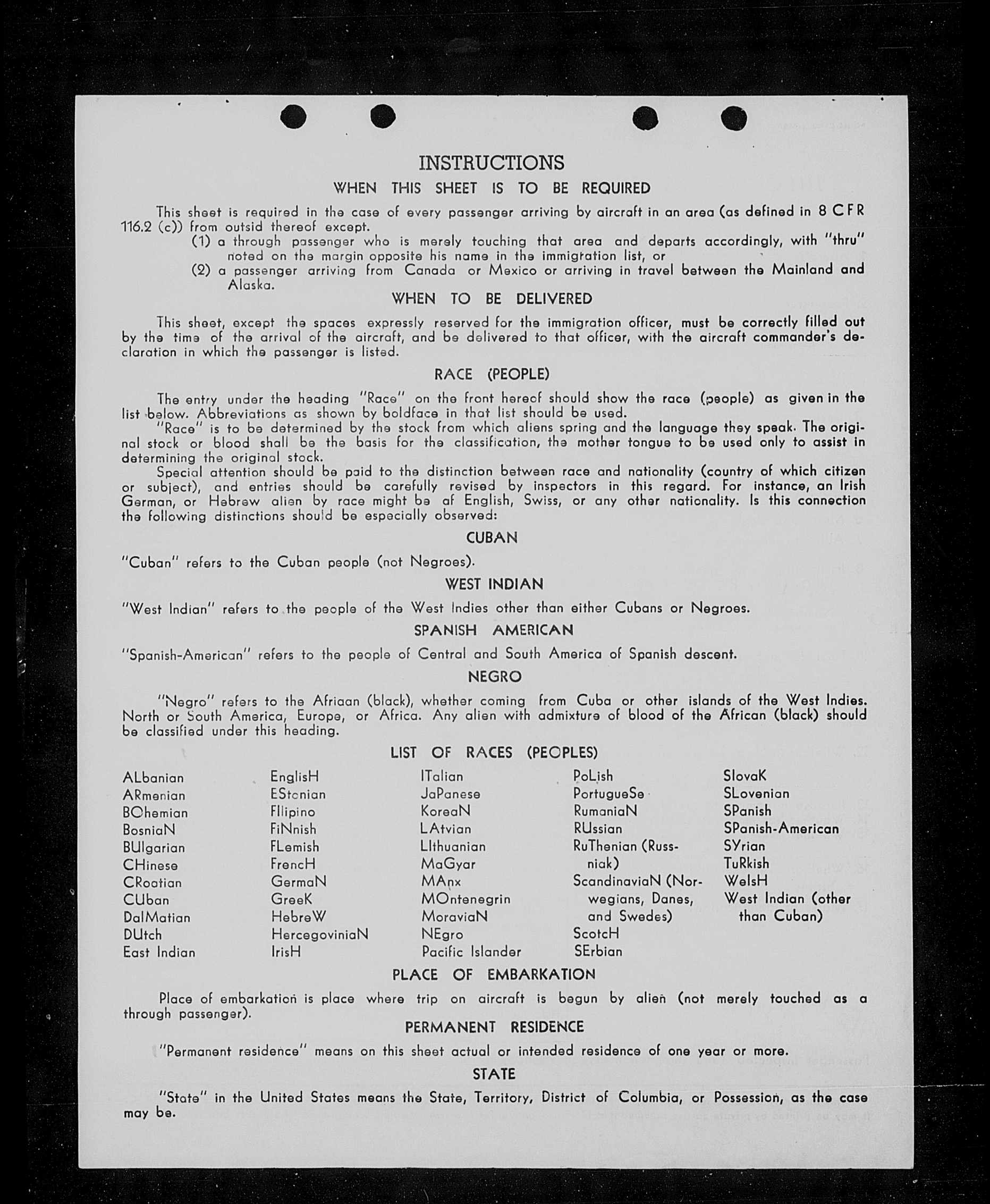 INSTRUCTIONS

WHEN THIS SHEET IS TO BE REQUIRED

This sheet is required in the case of every passenger arriving by aircraft in an area (as defined in 8 CFR 116.2 (c)) from outsid thereof except.

(1) a through passenger who is merely touching that area and departs accordingly, with "thru" noted on the margin opposite his name in the immigration list, or

(2) a passenger arriving from Canada or Mexico or arriving in travel between the Mainland and Alaska.

WHEN TO BE DELIVERED

This sheet, except the spaces expressly reserved for the immigration officer, must be correctly filled out by the time of the arrival of the aircraft, and be delivered to that officer, with the aircraft commander's declaration in which the passenger is listed.

RACE (PEOPLE)

The entry under the heading "Race" on the front hereof should show the race (people) as given in the list below. Abbreviations as shown by boldface in that list should be used.

"Race" is to be determined by the stock from which aliens spring and the language they speak. The original stock or blood shall be the basis for the classification, the mother tongue to be used only to assist in determining the original stock.

Special attention should be paid to the distinction between race and nationality (country of which citizen or subject), and entries should be carefully revised by inspectors in this regard. For instance, an Irish German, or Hebrew alien by race might be af English, Swiss, or any other nationality. Is this connection the following distinctions should be especially observed:

CUBAN

"Cuban" refers to the Cuban people (not Negroes).

WEST INDIAN

"West Indian" refers to the people of the West Indies other than either Cubans or Negroes.

SPANISH AMERICAN

"Spanish-American" refers to the people of Central and South America of Spanish descent.

NEGRO

"Negro" refers to the Afriaan (black), whether coming from Cuba or other islands of the West Indies. North or South America, Europe, or Africa. Any alien with admixture of blood of the African (black) should be classified under this heading.

LIST OF RACES (PEOPLES)

ALbanian
ARmenian
BOhemian
BosniaN
BUlgarian
CHinese
CRoatian
CUban
DalMatian
DUtch
East Indian

EnglisH
EStonian
FIlipino
FiNnish
FLemish
FrencH
GermaN
GreeK
HebreW
HercegoviniaN
IrisH

ITalian
JaPanese
KoreaN
LAtvian
LIthuanian
MaGyar
MAnx
MOntenegrin
MoraviaN
NEgro
Pacific Islander

PoLish
PortugueSe
RumaniaN
RUssian
RuThenian (Russniak)
ScandinaviaN (Norwegians, Danes, and Swedes)
ScotcH
SErbian

SlovaK
SLovenian
SPanish
SPanish-American
SYrian
TuRkish
WelsH
West Indian (other than Cuban)

PLACE OF EMBARKATION

Place of embarkation is place where trip on aircraft is begun by alien (not merely touched as a through passenger).

PERMANENT RESIDENCE

"Permanent residence" means on this sheet actual or intended residence of one year or more.

STATE

"State" in the United States means the State, Territory, District of Columbia, or Possession, as the case may be.